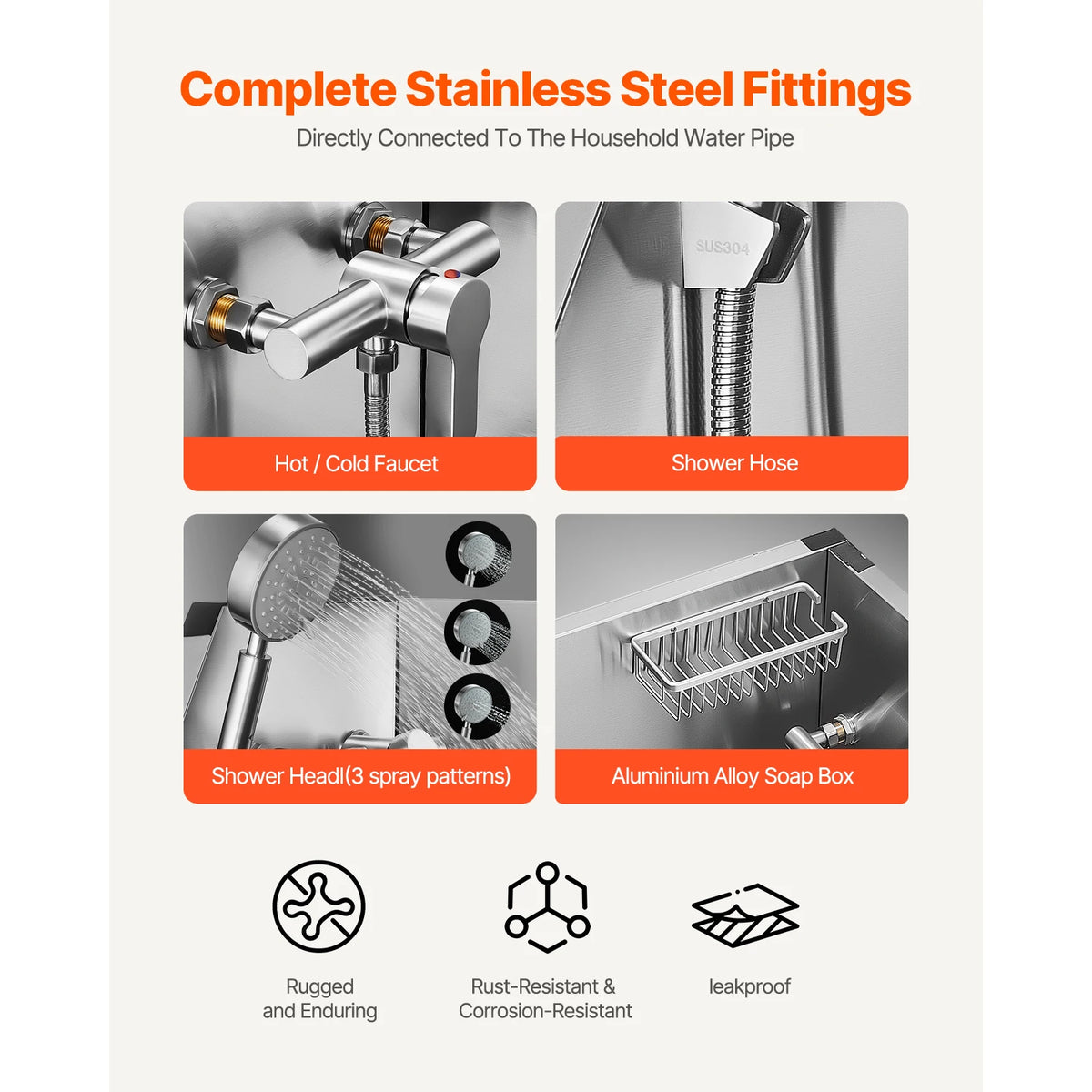 Complete Stainless Steel Fittings

Directly Connected To The Household Water Pipe

SUS304

Hot / Cold Faucet

Shower Hose

Shower Headl(3 spray patterns)

Aluminium Alloy Soap Box

Rugged and Enduring

Rust-Resistant & Corrosion-Resistant

leakproof